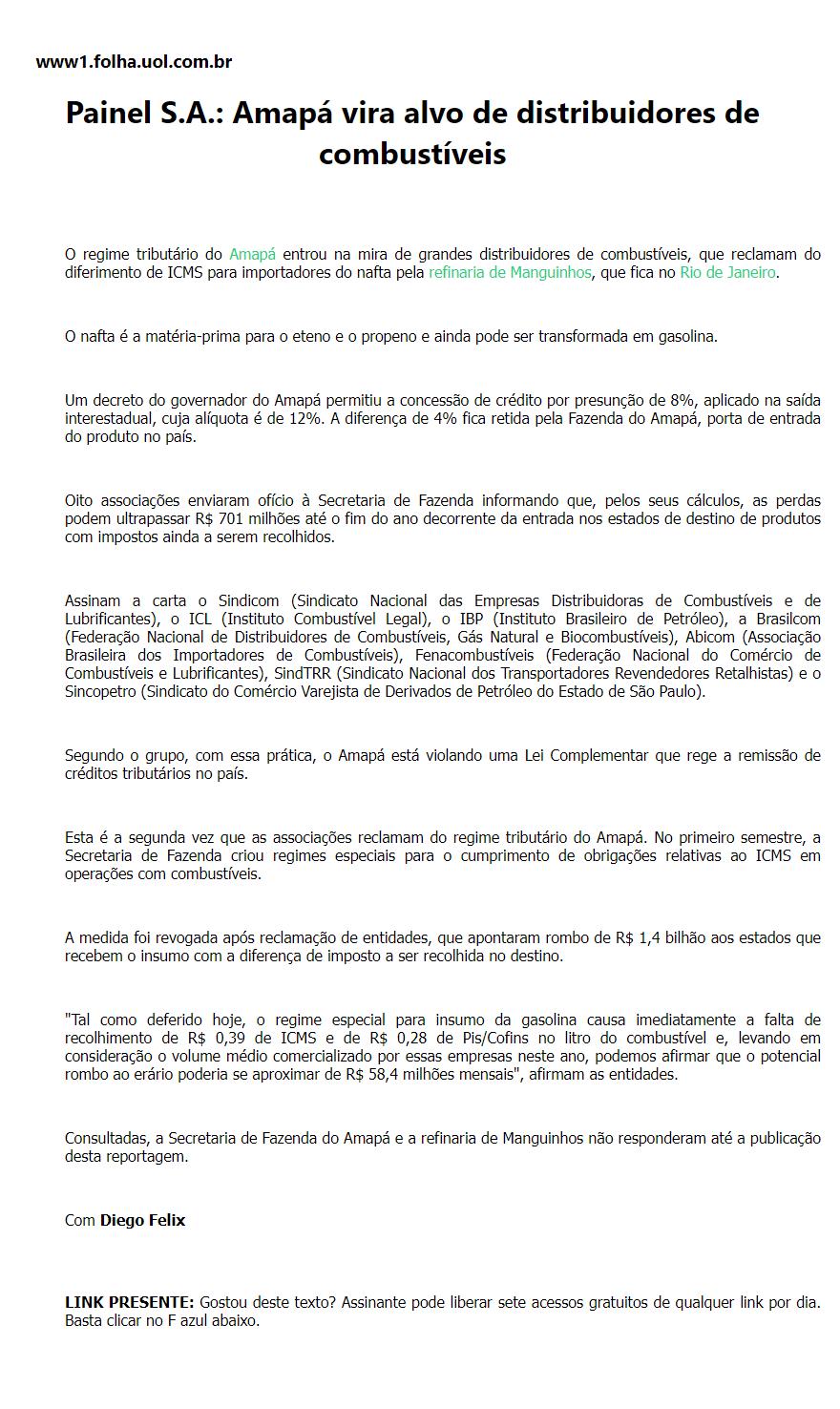 www1.folha.uol.com.br

Painel S.A.: Amapá vira alvo de distribuidores de combustíveis

O regime tributário do Amapá entrou na mira de grandes distribuidores de combustíveis, que reclamam do diferimento de ICMS para importadores do nafta pela refinaria de Manguinhos, que fica no Rio de Janeiro.

O nafta é a matéria-prima para o eteno e o propeno e ainda pode ser transformada em gasolina.

Um decreto do governador do Amapá permitiu a concessão de crédito por presunção de 8%, aplicado na saída interestadual, cuja alíquota é de 12%. A diferença de 4% fica retida pela Fazenda do Amapá, porta de entrada do produto no país.

Oito associações enviaram ofício à Secretaria de Fazenda informando que, pelos seus cálculos, as perdas podem ultrapassar R$ 701 milhões até o fim do ano decorrente da entrada nos estados de destino de produtos com impostos ainda a serem recolhidos.

Assinam a carta o Sindicom (Sindicato Nacional das Empresas Distribuidoras de Combustíveis e de Lubrificantes), o ICL (Instituto Combustível Legal), o IBP (Instituto Brasileiro de Petróleo), a Brasilcom (Federação Nacional de Distribuidores de Combustíveis, Gás Natural e Biocombustíveis), Abicom (Associação Brasileira dos Importadores de Combustíveis), Fenacombustíveis (Federação Nacional do Comércio de Combustíveis e Lubrificantes), SindTRR (Sindicato Nacional dos Transportadores Revendedores Retalhistas) e o Sincopetro (Sindicato do Comércio Varejista de Derivados de Petróleo do Estado de São Paulo).

Segundo o grupo, com essa prática, o Amapá está violando uma Lei Complementar que rege a remissão de créditos tributários no país.

Esta é a segunda vez que as associações reclamam do regime tributário do Amapá. No primeiro semestre, a Secretaria de Fazenda criou regimes especiais para o cumprimento de obrigações relativas ao ICMS em operações com combustíveis.

A medida foi revogada após reclamação de entidades, que apontaram rombo de R$ 1,4 bilhão aos estados que recebem o insumo com a diferença de imposto a ser recolhida no destino.

"Tal como deferido hoje, o regime especial para insumo da gasolina causa imediatamente a falta de recolhimento de R$ 0,39 de ICMS e de R$ 0,28 de Pis/Cofins no litro do combustível e, levando em consideração o volume médio comercializado por essas empresas neste ano, podemos afirmar que o potencial rombo ao erário poderia se aproximar de R$ 58,4 milhões mensais", afirmam as entidades.

Consultadas, a Secretaria de Fazenda do Amapá e a refinaria de Manguinhos não responderam até a publicação desta reportagem.

Com Diego Felix

LINK PRESENTE: Gostou deste texto? Assinante pode liberar sete acessos gratuitos de qualquer link por dia. Basta clicar no F azul abaixo.